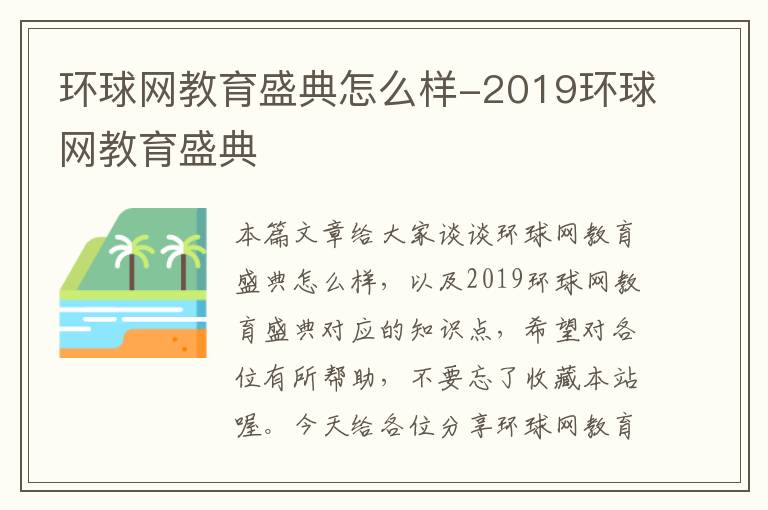 环球网教育盛典怎么样-2019环球网教育盛典

本篇文章给大家谈谈环球网教育盛典怎么样，以及2019环球网教育盛典对应的知识点，希望对各位有所帮助，不要忘了收藏本站喔。今天给各位分享环球网教育